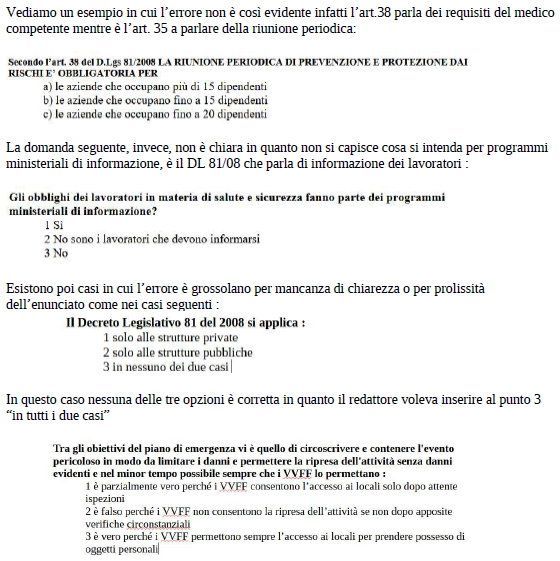 Vediamo un esempio in cui l'errore non è così evidente infatti l'art.38 parla dei requisiti del medico competente mentre è l'art. 35 a parlare della riunione periodica:

Secondo l'art. 38 del D.Lgs 81/2008 LA RIUNIONE PERIODICA DI PREVENZIONE E PROTEZIONE DAI RISCHI E' OBBLIGATORIA PER
a) le aziende che occupano più di 15 dipendenti
b) le aziende che occupano fino a 15 dipendenti
c) le aziende che occupano fino a 20 dipendenti

La domanda seguente, invece, non è chiara in quanto non si capisce cosa si intenda per programmi ministeriali di informazione, è il DL 81/08 che parla di informazione dei lavoratori :

Gli obblighi dei lavoratori in materia di salute e sicurezza fanno parte dei programmi ministeriali di informazione?
1 Sì
2 No sono i lavoratori che devono informarsi
3 No

Esistono poi casi in cui l'errore è grossolano per mancanza di chiarezza o per prolissità dell'enunciato come nei casi seguenti :

Il Decreto Legislativo 81 del 2008 si applica :
1 solo alle strutture private
2 solo alle strutture pubbliche
3 in nessuno dei due casi

In questo caso nessuna delle tre opzioni è corretta in quanto il redattore voleva inserire al punto 3 "in tutti i due casi"

Tra gli obiettivi del piano di emergenza vi è quello di circoscrivere e contenere l'evento pericoloso in modo da limitare i danni e permettere la ripresa dell'attività senza danni evidenti e nel minor tempo possibile sempre che i VVFF lo permettano :
1 è parzialmente vero perché i VVFF consentono l'accesso ai locali solo dopo attente ispezioni
2 è falso perché i VVFF non consentono la ripresa dell'attività se non dopo apposite verifiche circonstanziali
3 è vero perché i VVFF permettono sempre l'accesso ai locali per prendere possesso di oggetti personali